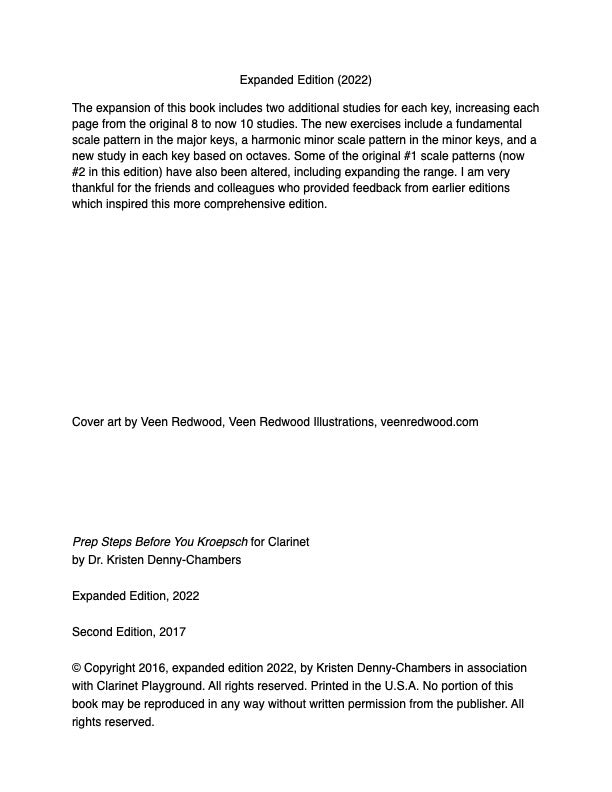 Expanded Edition (2022)

The expansion of this book includes two additional studies for each key, increasing each page from the original 8 to now 10 studies. The new exercises include a fundamental scale pattern in the major keys, a harmonic minor scale pattern in the minor keys, and a new study in each key based on octaves. Some of the original #1 scale patterns (now #2 in this edition) have also been altered, including expanding the range. I am very thankful for the friends and colleagues who provided feedback from earlier editions which inspired this more comprehensive edition.

Cover art by Veen Redwood, Veen Redwood Illustrations, veenredwood.com

Prep Steps Before You Kroepsch for Clarinet
by Dr. Kristen Denny-Chambers

Expanded Edition, 2022

Second Edition, 2017

© Copyright 2016, expanded edition 2022, by Kristen Denny-Chambers in association with Clarinet Playground. All rights reserved. Printed in the U.S.A. No portion of this book may be reproduced in any way without written permission from the publisher. All rights reserved.